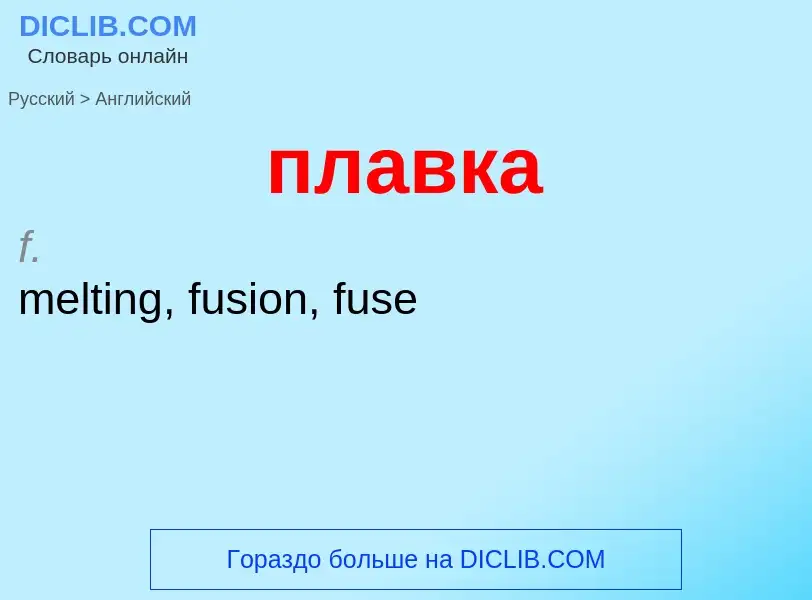 DICLIB.COM
Словарь онлайн

Русский > Английский

плавка

f.
melting, fusion, fuse

Гораздо больше на DICLIB.COM